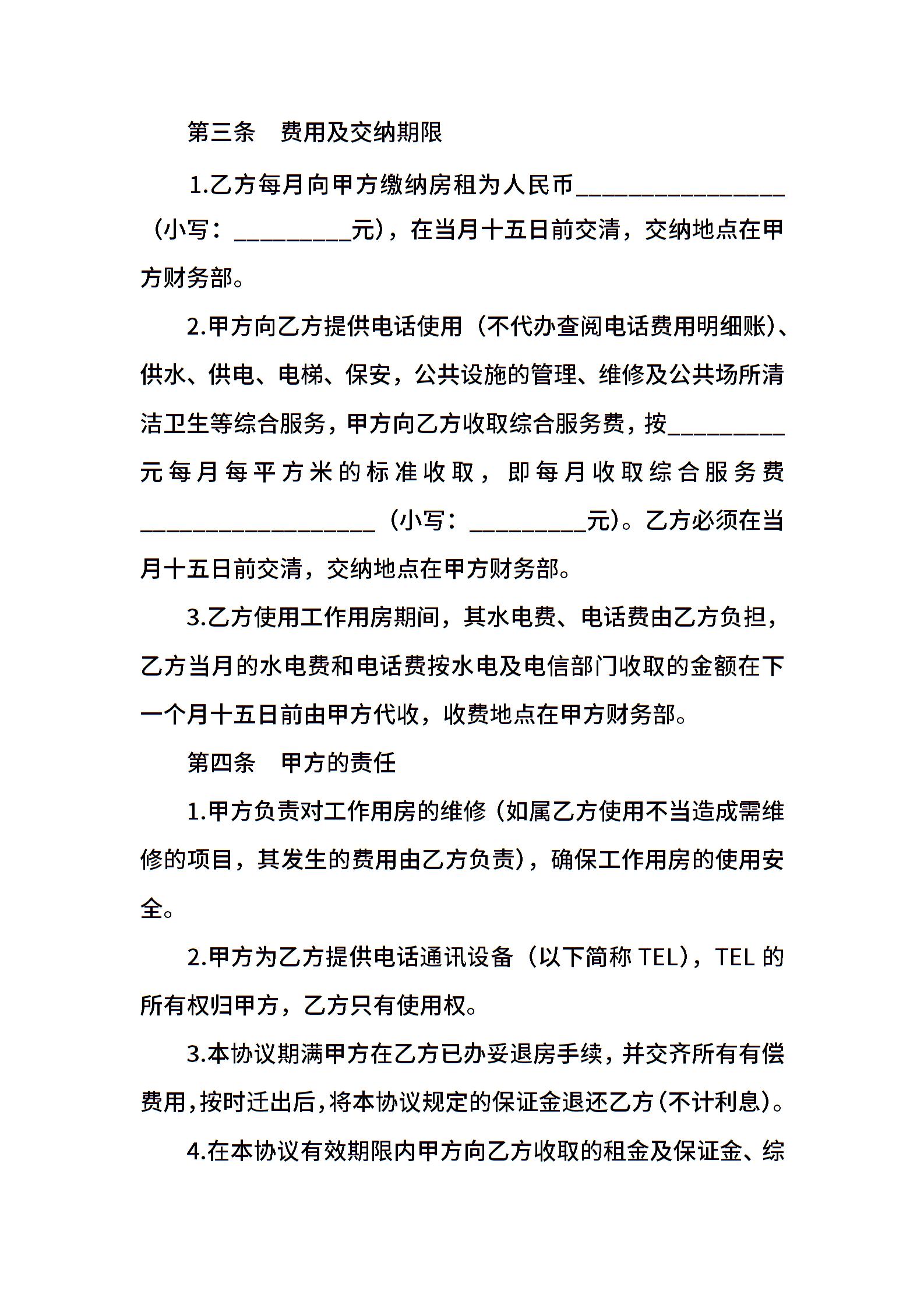 第三条 费用及交纳期限

1.乙方每月向甲方缴纳房租为人民币________________（小写：_________元），在当月十五日前交清，交纳地点在甲方财务部。

2.甲方向乙方提供电话使用（不代办查阅电话费用明细账）、供水、供电、电梯、保安，公共设施的管理、维修及公共场所清洁卫生等综合服务，甲方向乙方收取综合服务费，按_________元每月每平方米的标准收取，即每月收取综合服务费__________________（小写：_________元）。乙方必须在当月十五日前交清，交纳地点在甲方财务部。

3.乙方使用工作用房期间，其水电费、电话费由乙方负担，乙方当月的水电费和电话费按水电及电信部门收取的金额在下一个月十五日前由甲方代收，收费地点在甲方财务部。

第四条 甲方的责任

1.甲方负责对工作用房的维修（如属乙方使用不当造成需维修的项目，其发生的费用由乙方负责），确保工作用房的使用安全。

2.甲方为乙方提供电话通讯设备（以下简称 TEL），TEL 的所有权归甲方，乙方只有使用权。

3.本协议期满甲方在乙方已办妥退房手续，并交齐所有有偿费用，按时迁出后，将本协议规定的保证金退还乙方（不计利息）。

4.在本协议有效期限内甲方向乙方收取的租金及保证金、综